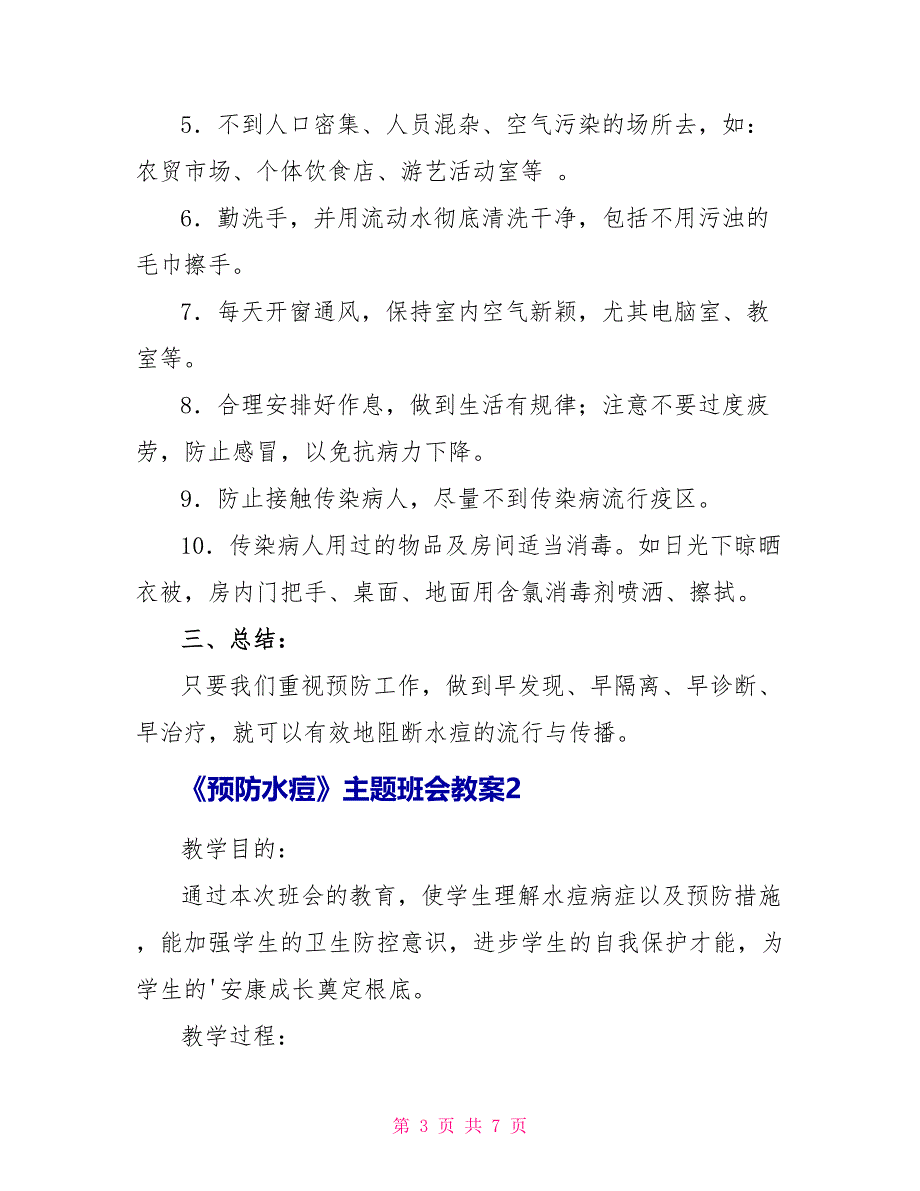 5．不到人口密集、人员混杂、空气污染的场所去，如：农贸市场、个体饮食店、游艺活动室等 。

6．勤洗手，并用流动水彻底清洗干净，包括不用污浊的毛巾擦手。

7．每天开窗通风，保持室内空气新颖，尤其电脑室、教室等。

8．合理安排好作息，做到生活有规律；注意不要过度疲劳，防止感冒，以免抗病力下降。

9．防止接触传染病人，尽量不到传染病流行疫区。

10．传染病人用过的物品及房间适当消毒。如日光下晾晒衣被，房内门把手、桌面、地面用含氯消毒剂喷洒、擦拭。

三、总结：

只要我们重视预防工作，做到早发现、早隔离、早诊断、早治疗，就可以有效地阻断水痘的流行与传播。

《预防水痘》主题班会教案2

教学目的：

通过本次班会的教育，使学生理解水痘病症以及预防措施，能加强学生的卫生防控意识，进步学生的自我保护才能，为学生的'安康成长奠定根底。

教学过程：

第 3 页 共 7 页